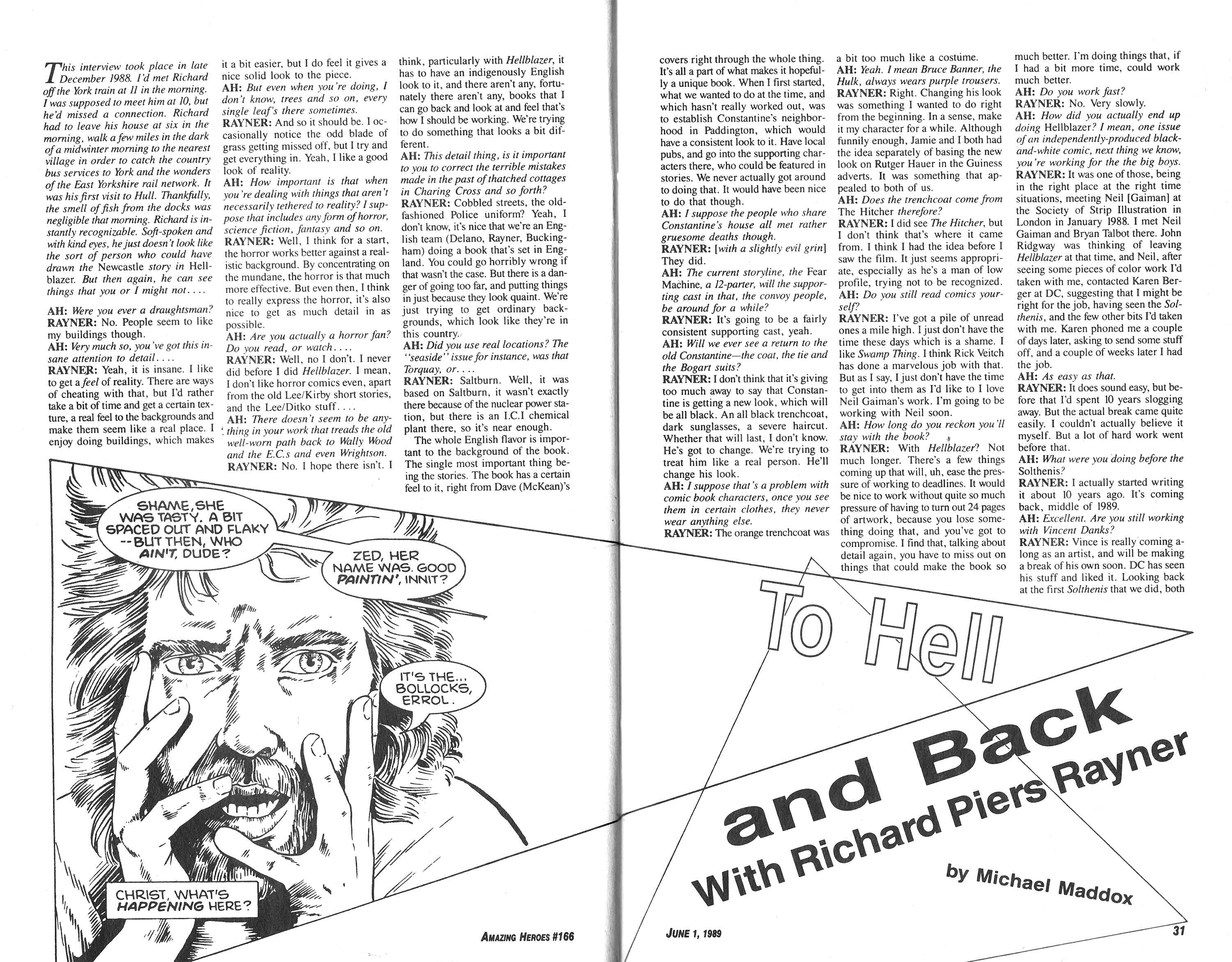 This interview took place in late December 1988. I'd met Richard off the York train at 11 in the morning. I was supposed to meet him at 10, but he'd missed a connection. Richard had to leave his house at six in the morning, walk a few miles in the dark of a midwinter morning to the nearest village in order to catch the country bus services to York and the wonders of the East Yorkshire rail network. It was his first visit to Hull. Thankfully, the smell of fish from the docks was negligible that morning. Richard is instantly recognizable. Soft-spoken and with kind eyes, he just doesn't look like the sort of person who could have drawn the Newcastle story in Hellblazer. But then again, he can see things that you or I might not....

AH: Were you ever a draughtsman?
RAYNER: No. People seem to like my buildings though.
AH: Very much so, you've got this insane attention to detail....
RAYNER: Yeah, it is insane. I like to get a feel of reality. There are ways of cheating with that, but I'd rather take a bit of time and get a certain texture, a real feel to the backgrounds and make them seem like a real place. I enjoy doing buildings, which makes it a bit easier, but I do feel it gives a nice solid look to the piece.
AH: But even when you're doing, I don't know, trees and so on, every single leaf's there sometimes.
RAYNER: And so it should be. I occasionally notice the odd blade of grass getting missed off, but I try and get everything in. Yeah, I like a good look of reality.
AH: How important is that when you're dealing with things that aren't necessarily tethered to reality? I suppose that includes any form of horror, science fiction, fantasy and so on.
RAYNER: Well, I think for a start, the horror works better against a realistic background. By concentrating on the mundane, the horror is that much more effective. But even then, I think to really express the horror, it's also nice to get as much detail in as possible.
AH: Are you actually a horror fan? Do you read, or watch....
RAYNER: Well, no I don't. I never did before I did Hellblazer. I mean, I don't like horror comics even, apart from the old Lee/Kirby short stories, and the Lee/Ditko stuff....
AH: There doesn't seem to be anything in your work that treads the old well-worn path back to Wally Wood and the E.C.s and even Wrightson.
RAYNER: No. I hope there isn't. I think, particularly with Hellblazer, it has to have an indigenously English look to it, and there aren't any, fortunately there aren't any, books that I can go back and look at and feel that's how I should be working. We're trying to do something that looks a bit different.
AH: This detail thing, is it important to you to correct the terrible mistakes made in the past of thatched cottages in Charing Cross and so forth?
RAYNER: Cobbled streets, the old-fashioned Police uniform? Yeah, I don't know, it's nice that we're an English team (Delano, Rayner, Buckingham) doing a book that's set in England. You could go horribly wrong if that wasn't the case. But there is a danger of going too far, and putting things in just because they look quaint. We're just trying to get ordinary backgrounds, which look like they're in this country.
AH: Did you use real locations? The "seaside" issue for instance, was that Torquay, or....
RAYNER: Saltburn. Well, it was based on Saltburn, it wasn't exactly there because of the nuclear power station, but there is an I.C.I chemical plant there, so it's near enough.
The whole English flavor is important to the background of the book. The single most important thing being the stories. The book has a certain feel to it, right from Dave (McKean)'s covers right through the whole thing. It's all a part of what makes it hopefully a unique book. When I first started, what we wanted to do at the time, and which hasn't really worked out, was to establish Constantine's neighborhood in Paddington, which would have a consistent look to it. Have local pubs, and go into the supporting characters there, who could be featured in stories. We never actually got around to doing that. It would have been nice to do that though.
AH: I suppose the people who share Constantine's house all met rather gruesome deaths though.
RAYNER: [with a slightly evil grin] They did.
AH: The current storyline, the Fear Machine, a 12-parter, will the supporting cast in that, the convoy people, be around for a while?
RAYNER: It's going to be a fairly consistent supporting cast, yeah.
AH: Will we ever see a return to the old Constantine—the coat, the tie and the Bogart suits?
RAYNER: I don't think that it's giving too much away to say that Constantine is getting a new look, which will be all black. An all black trenchcoat, dark sunglasses, a severe haircut. Whether that will last, I don't know. He's got to change. We're trying to treat him like a real person. He'll change his look.
AH: I suppose that's a problem with comic book characters, once you see them in certain clothes, they never wear anything else.
RAYNER: The orange trenchcoat was a bit too much like a costume.
AH: Yeah. I mean Bruce Banner, the Hulk, always wears purple trousers.
RAYNER: Right. Changing his look was something I wanted to do right from the beginning. In a sense, make it my character for a while. Although funnily enough, Jamie and I both had the idea separately of basing the new look on Rutger Hauer in the Guiness adverts. It was something that appealed to both of us.
AH: Does the trenchcoat come from The Hitcher therefore?
RAYNER: I did see The Hitcher, but I don't think that's where it came from. I think I had the idea before I saw the film. It just seems appropriate, especially as he's a man of low profile, trying not to be recognized.
AH: Do you still read comics yourself?
RAYNER: I've got a pile of unread ones a mile high. I just don't have the time these days which is a shame. I like Swamp Thing. I think Rick Veitch has done a marvelous job with that. But as I say, I just don't have the time to get into them as I'd like to I love Neil Gaiman's work. I'm going to be working with Neil soon.
AH: How long do you reckon you'll stay with the book?
RAYNER: With Hellblazer? Not much longer. There's a few things coming up that will, uh, ease the pressure of working to deadlines. It would be nice to work without quite so much pressure of having to turn out 24 pages of artwork, because you lose something doing that, and you've got to compromise. I find that, talking about detail again, you have to miss out on things that could make the book so much better. I'm doing things that, if I had a bit more time, could work much better.
AH: Do you work fast?
RAYNER: No. Very slowly.
AH: How did you actually end up doing Hellblazer? I mean, one issue of an independently-produced black-and-white comic, next thing we know, you're working for the the big boys.
RAYNER: It was one of those, being in the right place at the right time situations, meeting Neil [Gaiman] at the Society of Strip Illustration in London in January 1988. I met Neil Gaiman and Bryan Talbot there. John Ridgway was thinking of leaving Hellblazer at that time, and Neil, after seeing some pieces of color work I'd taken with me, contacted Karen Berger at DC, suggesting that I might be right for the job, having seen the Solthenis, and the few other bits I'd taken with me. Karen phoned me a couple of days later, asking to send some stuff off, and a couple of weeks later I had the job.
AH: As easy as that.
RAYNER: It does sound easy, but before that I'd spent 10 years slogging away. But the actual break came quite easily. I couldn't actually believe it myself. But a lot of hard work went before that.
AH: What were you doing before the Solthenis?
RAYNER: I actually started writing it about 10 years ago. It's coming back, middle of 1989.
AH: Excellent. Are you still working with Vincent Danks?
RAYNER: Vince is really coming along as an artist, and will be making a break of his own soon. DC has seen his stuff and liked it. Looking back at the first Solthenis that we did, both

SHAME, SHE WAS TASTY. A BIT SPACED OUT AND FLAKY --BUT THEN, WHO AIN'T, DUDE?

ZED, HER NAME WAS. GOOD PAINTIN', INNIT?

IT'S THE... BOLLOCKS, ERROL.

CHRIST, WHAT'S HAPPENING HERE?

To Hell and Back With Richard Piers Rayner

by Michael Maddox

AMAZING HEROES #166

JUNE 1, 1989

31